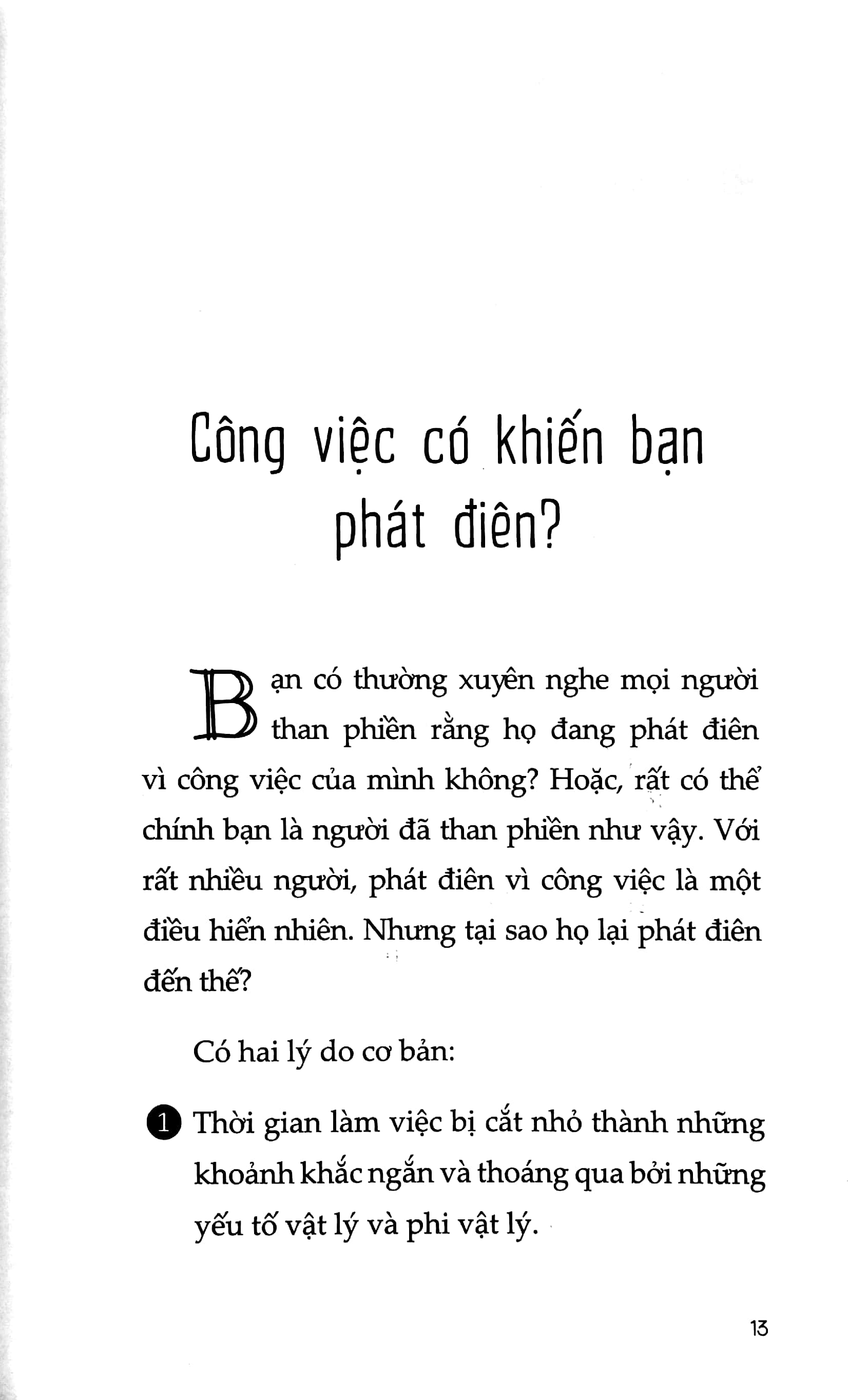 Công việc có khiến bạn phát điên?

Bạn có thường xuyên nghe mọi người than phiền rằng họ đang phát điên vì công việc của mình không? Hoặc, rất có thể chính bạn là người đã than phiền như vậy. Với rất nhiều người, phát điên vì công việc là một điều hiển nhiên. Nhưng tại sao họ lại phát điên đến thế?

Có hai lý do cơ bản:

1 Thời gian làm việc bị cắt nhỏ thành những khoảnh khắc ngắn và thoáng qua bởi những yếu tố vật lý và phi vật lý.

13